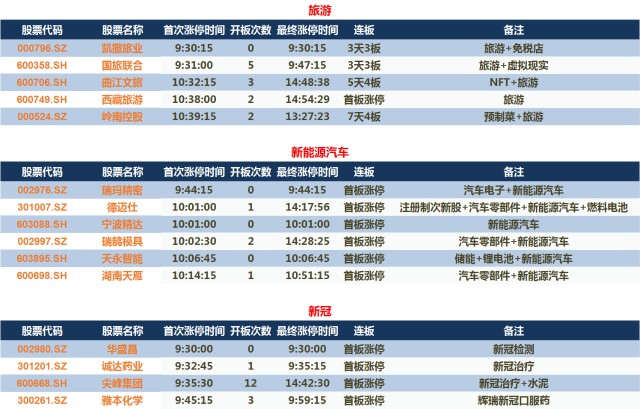 旅游

| 股票代码 | 股票名称 | 首次涨停时间 | 开板次数 | 最终涨停时间 | 连板 | 备注 |
|---|---|---|---|---|---|---|
| 000796.SZ | 凯撒旅业 | 9:30:15 | 0 | 9:30:15 | 3天3板 | 旅游+免税店 |
| 600358.SH | 国旅联合 | 9:31:00 | 5 | 9:47:15 | 3天3板 | 旅游+虚拟现实 |
| 600706.SH | 曲江文旅 | 10:32:15 | 3 | 14:48:38 | 5天4板 | NFT+旅游 |
| 600749.SH | 西藏旅游 | 10:38:00 | 2 | 14:54:29 | 首板涨停 | 旅游 |
| 000524.SZ | 岭南控股 | 10:39:15 | 2 | 13:27:23 | 7天4板 | 预制菜+旅游 |

新能源汽车

| 股票代码 | 股票名称 | 首次涨停时间 | 开板次数 | 最终涨停时间 | 连板 | 备注 |
|---|---|---|---|---|---|---|
| 002976.SZ | 瑞玛精密 | 9:44:15 | 0 | 9:44:15 | 首板涨停 | 汽车电子+新能源汽车 |
| 301007.SZ | 德迈仕 | 10:01:00 | 1 | 14:17:56 | 首板涨停 | 注册制次新股+汽车零部件+新能源汽车+燃料电池 |
| 603088.SH | 宁波精达 | 10:01:00 | 0 | 10:01:00 | 首板涨停 | 新能源汽车 |
| 002997.SZ | 瑞鹄模具 | 10:02:30 | 2 | 14:28:25 | 首板涨停 | 汽车零部件+新能源汽车 |
| 603895.SH | 天永智能 | 10:06:45 | 0 | 10:06:45 | 首板涨停 | 储能+锂电池+新能源汽车 |
| 600698.SH | 湖南天雁 | 10:14:15 | 1 | 10:51:15 | 首板涨停 | 汽车零部件+新能源汽车 |

新冠

| 股票代码 | 股票名称 | 首次涨停时间 | 开板次数 | 最终涨停时间 | 连板 | 备注 |
|---|---|---|---|---|---|---|
| 002980.SZ | 华盛昌 | 9:30:00 | 0 | 9:30:00 | 首板涨停 | 新冠检测 |
| 301201.SZ | 诚达药业 | 9:32:45 | 1 | 9:35:15 | 首板涨停 | 新冠治疗 |
| 600668.SH | 尖峰集团 | 9:35:30 | 12 | 14:42:30 | 首板涨停 | 新冠治疗+水泥 |
| 300261.SZ | 雅本化学 | 9:45:15 | 3 | 9:59:15 | 首板涨停 | 辉瑞新冠口服药 |